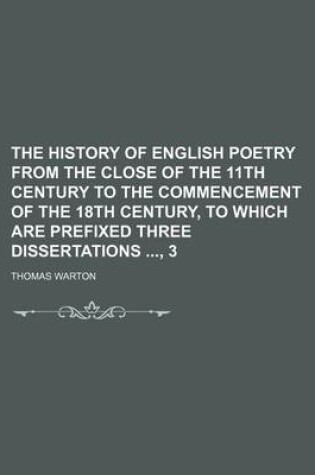 THE HISTORY OF ENGLISH POETRY FROM THE CLOSE OF THE 11TH CENTURY TO THE COMMENCEMENT OF THE 18TH CENTURY, TO WHICH ARE PREFIXED THREE DISSERTATIONS ..., 3

THOMAS WARTON